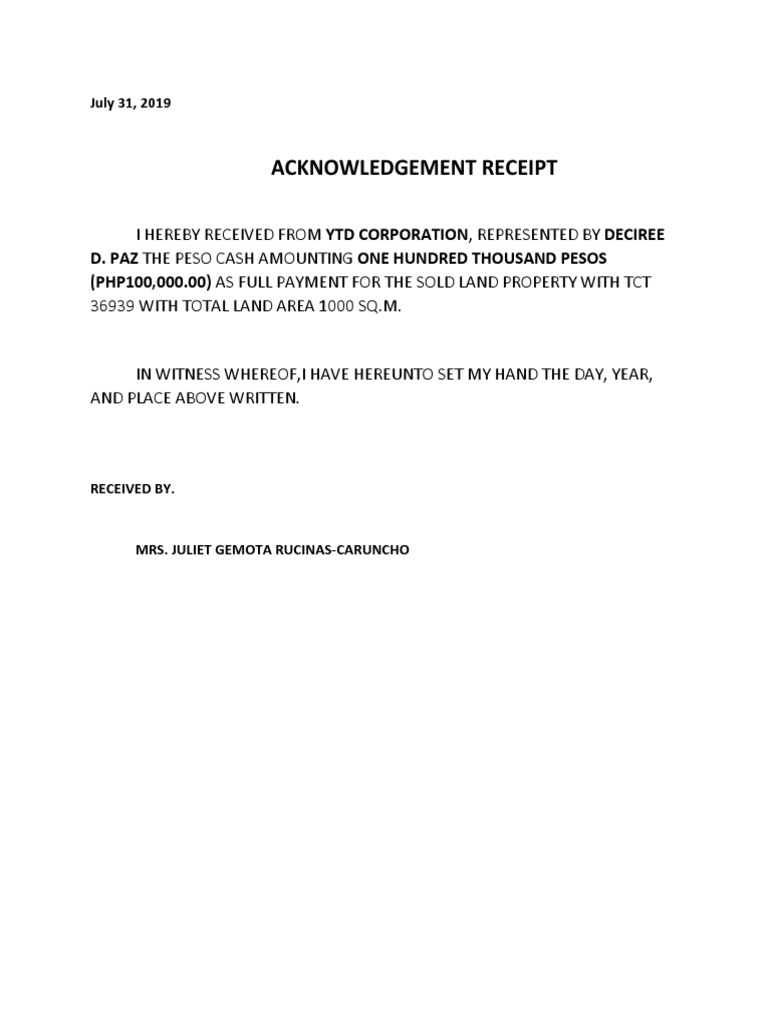 July 31, 2019

ACKNOWLEDGEMENT RECEIPT

I HEREBY RECEIVED FROM YTD CORPORATION, REPRESENTED BY DECIREE D. PAZ THE PESO CASH AMOUNTING ONE HUNDRED THOUSAND PESOS (PHP100,000.00) AS FULL PAYMENT FOR THE SOLD LAND PROPERTY WITH TCT 36939 WITH TOTAL LAND AREA 1000 SQ.M.

IN WITNESS WHEREOF,I HAVE HEREUNTO SET MY HAND THE DAY, YEAR, AND PLACE ABOVE WRITTEN.

RECEIVED BY.

MRS. JULIET GEMOTA RUCINAS-CARUNCHO